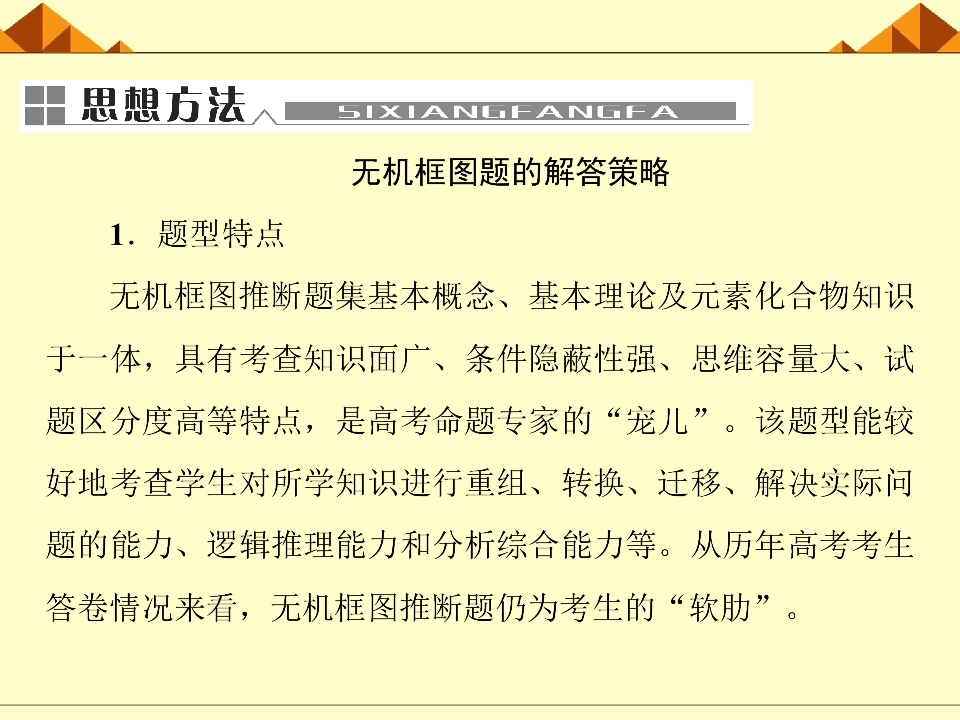 思想方法 SIXIANGFANGFA

无机框图题的解答策略

1．题型特点

无机框图推断题集基本概念、基本理论及元素化合物知识于一体，具有考查知识面广、条件隐蔽性强、思维容量大、试题区分度高等特点，是高考命题专家的“宠儿”。该题型能较好地考查学生对所学知识进行重组、转换、迁移、解决实际问题的能力、逻辑推理能力和分析综合能力等。从历年高考考生答卷情况来看，无机框图推断题仍为考生的“软肋”。